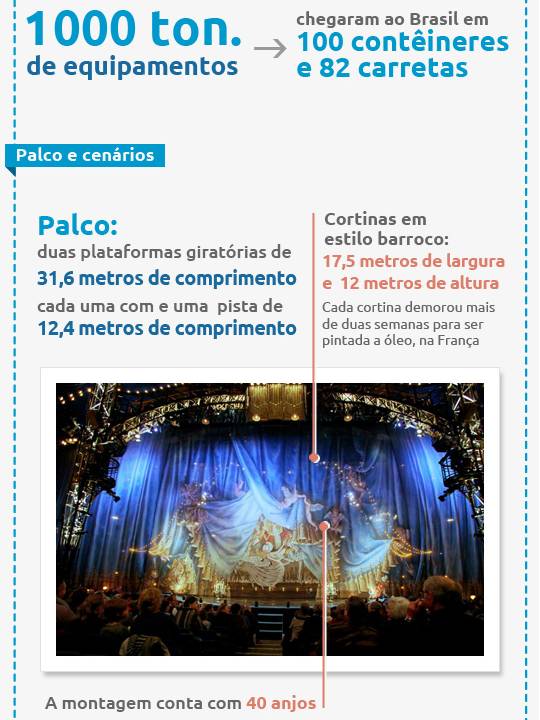 1000 ton.
de equipamentos

chegaram ao Brasil em
100 contêineres
e 82 carretas

Palco e cenários

Palco:
duas plataformas giratórias de
31,6 metros de comprimento
cada uma com e uma pista de
12,4 metros de comprimento

Cortinas em
estilo barroco:
17,5 metros de largura
e 12 metros de altura
Cada cortina demorou mais de duas semanas para ser pintada a óleo, na França

A montagem conta com 40 anjos